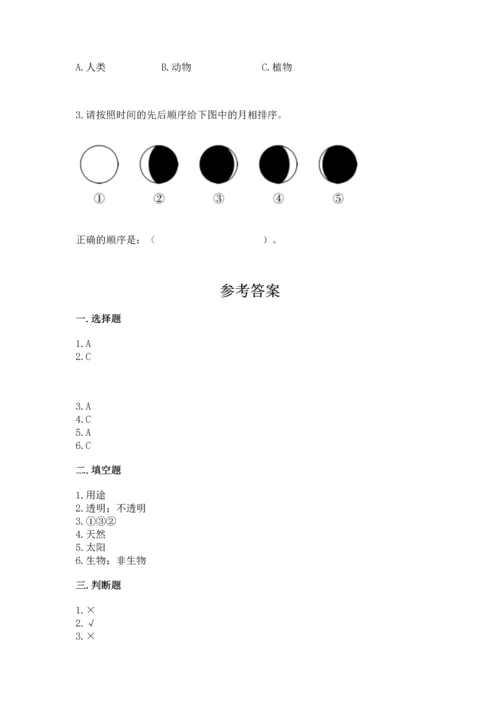 A. 人类　　　B. 动物　　　C. 植物

3. 请按照时间的先后顺序给下图中的月相排序。

①　②　③　④　⑤

正确的顺序是：（　　　　　　）。

参考答案

一. 选择题

1. A
2. C

3. A
4. C
5. A
6. C

二. 填空题

1. 用途
2. 透明；不透明
3. ①③②
4. 天然
5. 太阳
6. 生物；非生物

三. 判断题

1. ×
2. √
3. ×